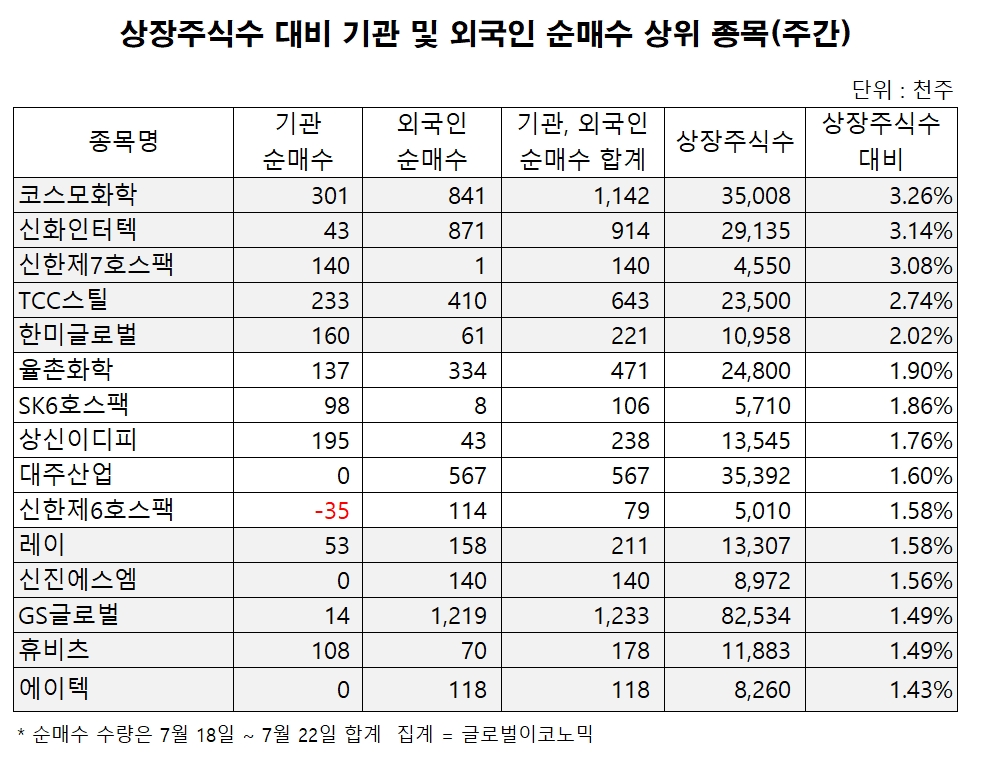 상장주식수 대비 기관 및 외국인 순매수 상위 종목(주간)

단위 : 천주

| 종목명 | 기관 순매수 | 외국인 순매수 | 기관, 외국인 순매수 합계 | 상장주식수 | 상장주식수 대비 |
|---|---|---|---|---|---|
| 코스모화학 | 301 | 841 | 1,142 | 35,008 | 3.26% |
| 신화인터텍 | 43 | 871 | 914 | 29,135 | 3.14% |
| 신한제7호스팩 | 140 | 1 | 140 | 4,550 | 3.08% |
| TCC스틸 | 233 | 410 | 643 | 23,500 | 2.74% |
| 한미글로벌 | 160 | 61 | 221 | 10,958 | 2.02% |
| 율촌화학 | 137 | 334 | 471 | 24,800 | 1.90% |
| SK6호스팩 | 98 | 8 | 106 | 5,710 | 1.86% |
| 상신이디피 | 195 | 43 | 238 | 13,545 | 1.76% |
| 대주산업 | 0 | 567 | 567 | 35,392 | 1.60% |
| 신한제6호스팩 | -35 | 114 | 79 | 5,010 | 1.58% |
| 레이 | 53 | 158 | 211 | 13,307 | 1.58% |
| 신진에스엠 | 0 | 140 | 140 | 8,972 | 1.56% |
| GS글로벌 | 14 | 1,219 | 1,233 | 82,534 | 1.49% |
| 휴비츠 | 108 | 70 | 178 | 11,883 | 1.49% |
| 에이텍 | 0 | 118 | 118 | 8,260 | 1.43% |

* 순매수 수량은 7월 18일 ~ 7월 22일 합계 집계 = 글로벌이코노믹